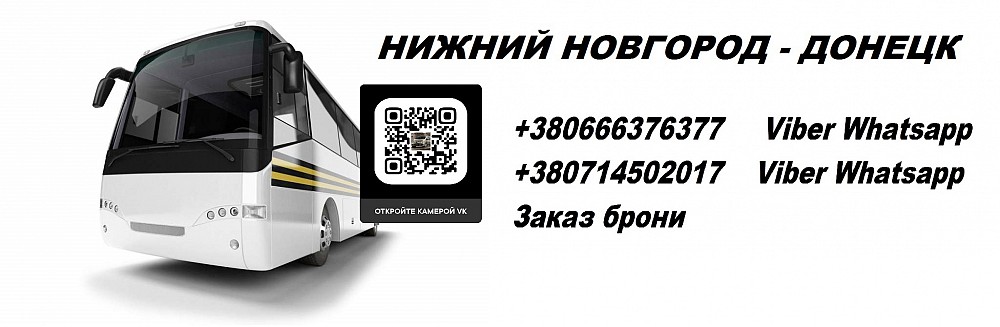 НИЖНИЙ НОВГОРОД - ДОНЕЦК

ОТКРОЙТЕ КАМЕРОЙ VK

+380666376377 Viber Whatsapp
+380714502017 Viber Whatsapp
Заказ брони